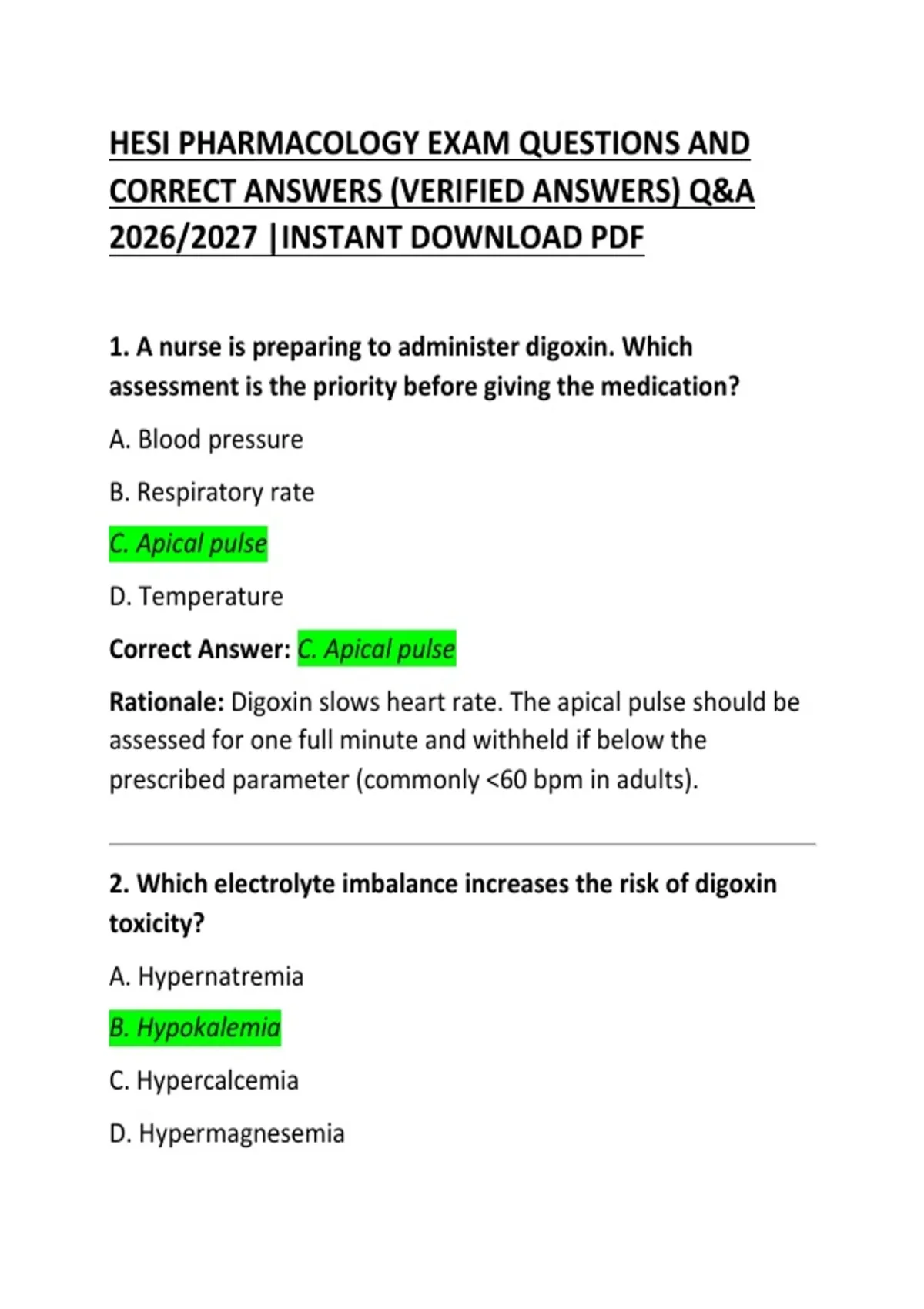 HESI PHARMACOLOGY EXAM QUESTIONS AND CORRECT ANSWERS (VERIFIED ANSWERS) Q&A 2026/2027 |INSTANT DOWNLOAD PDF

1. A nurse is preparing to administer digoxin. Which assessment is the priority before giving the medication?

A. Blood pressure

B. Respiratory rate

C. Apical pulse

D. Temperature

Correct Answer: C. Apical pulse

Rationale: Digoxin slows heart rate. The apical pulse should be assessed for one full minute and withheld if below the prescribed parameter (commonly <60 bpm in adults).

2. Which electrolyte imbalance increases the risk of digoxin toxicity?

A. Hypernatremia

B. Hypokalemia

C. Hypercalcemia

D. Hypermagnesemia